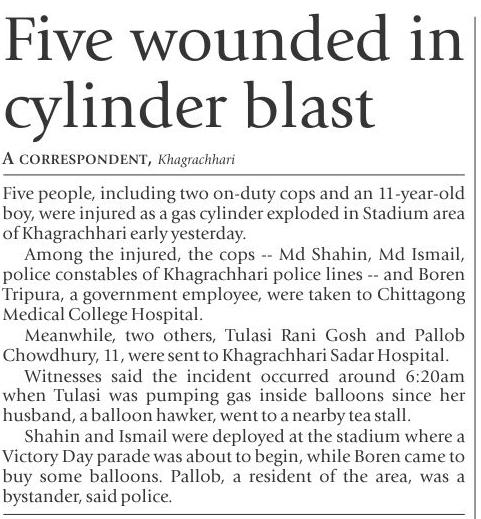 Five wounded in cylinder blast

A CORRESPONDENT, Khagrachhari

Five people, including two on-duty cops and an 11-year-old boy, were injured as a gas cylinder exploded in Stadium area of Khagrachhari early yesterday.

Among the injured, the cops -- Md Shahin, Md Ismail, police constables of Khagrachhari police lines -- and Boren Tripura, a government employee, were taken to Chittagong Medical College Hospital.

Meanwhile, two others, Tulasi Rani Gosh and Pallob Chowdhury, 11, were sent to Khagrachhari Sadar Hospital.

Witnesses said the incident occurred around 6:20am when Tulasi was pumping gas inside balloons since her husband, a balloon hawker, went to a nearby tea stall.

Shahin and Ismail were deployed at the stadium where a Victory Day parade was about to begin, while Boren came to buy some balloons. Pallob, a resident of the area, was a bystander, said police.